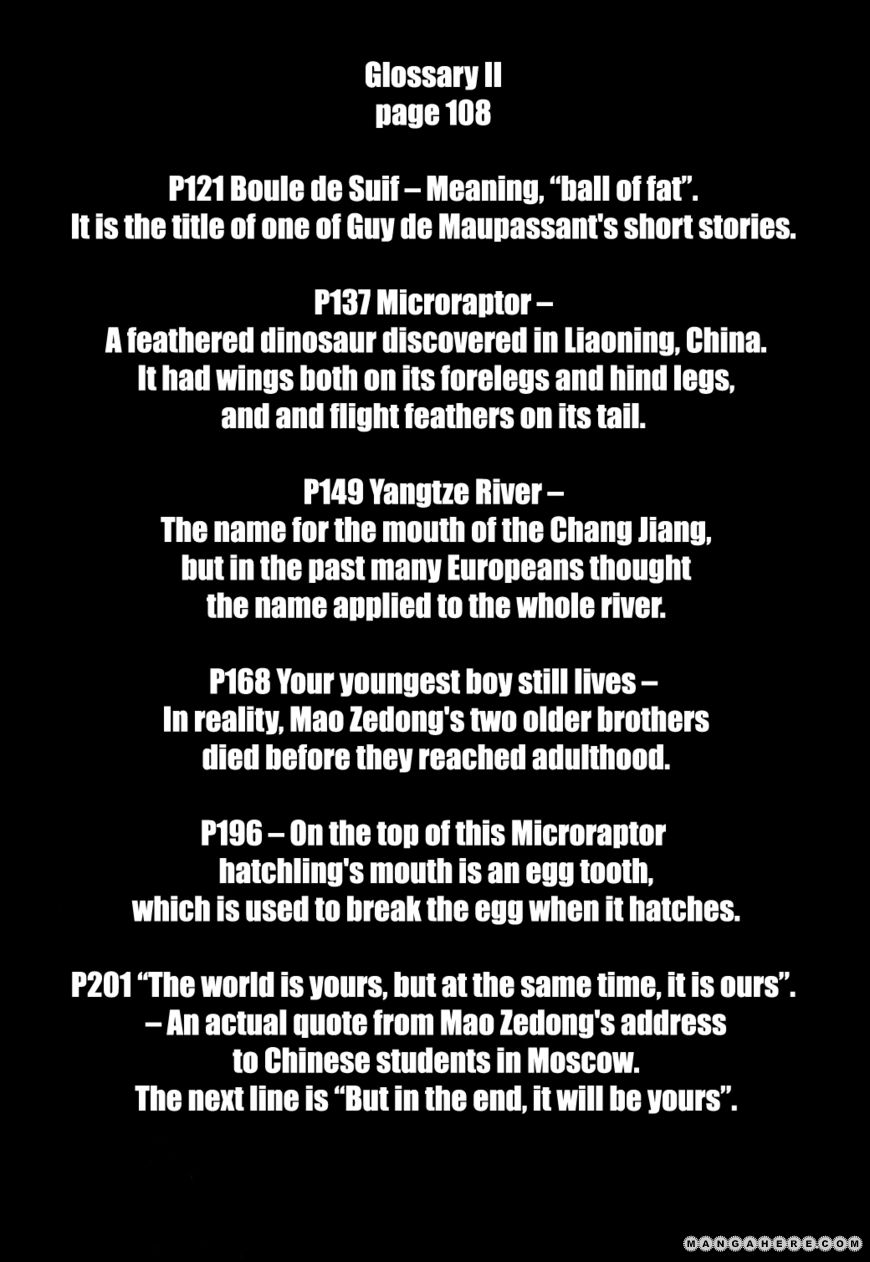 Glossary II
page 108

P121 Boule de Suif – Meaning, "ball of fat". It is the title of one of Guy de Maupassant's short stories.

P137 Microraptor – A feathered dinosaur discovered in Liaoning, China. It had wings both on its forelegs and hind legs, and and flight feathers on its tail.

P149 Yangtze River – The name for the mouth of the Chang Jiang, but in the past many Europeans thought the name applied to the whole river.

P168 Your youngest boy still lives – In reality, Mao Zedong's two older brothers died before they reached adulthood.

P196 – On the top of this Microraptor hatchling's mouth is an egg tooth, which is used to break the egg when it hatches.

P201 "The world is yours, but at the same time, it is ours". – An actual quote from Mao Zedong's address to Chinese students in Moscow. The next line is "But in the end, it will be yours".

MANGAHERE.COM